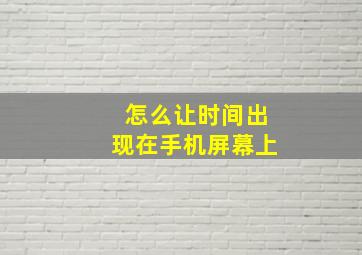 怎么让时间出现在手机屏幕上